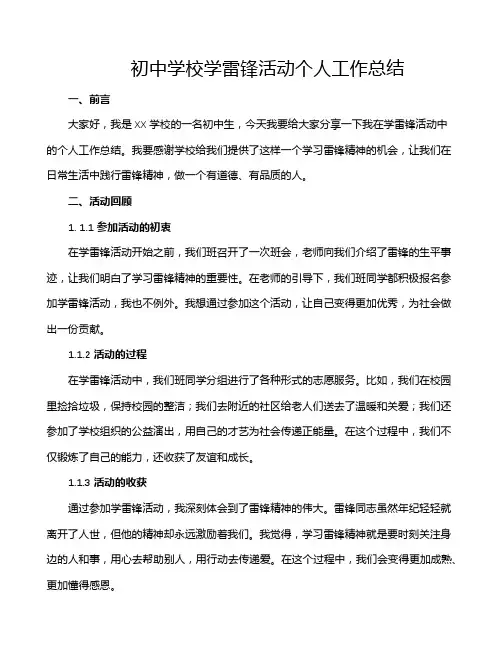 初中学校学雷锋活动个人工作总结

一、前言

大家好，我是 XX 学校的一名初中生，今天我要给大家分享一下我在学雷锋活动中的个人工作总结。我要感谢学校给我们提供了这样一个学习雷锋精神的机会，让我们在日常生活中践行雷锋精神，做一个有道德、有品质的人。

二、活动回顾

1. 1.1 参加活动的初衷

在学雷锋活动开始之前，我们班召开了一次班会，老师向我们介绍了雷锋的生平事迹，让我们明白了学习雷锋精神的重要性。在老师的引导下，我们班同学都积极报名参加学雷锋活动，我也不例外。我想通过参加这个活动，让自己变得更加优秀，为社会做出一份贡献。

1.1.2 活动的过程

在学雷锋活动中，我们班同学分组进行了各种形式的志愿服务。比如，我们在校园里捡拾垃圾，保持校园的整洁；我们去附近的社区给老人们送去了温暖和关爱；我们还参加了学校组织的公益演出，用自己的才艺为社会传递正能量。在这个过程中，我们不仅锻炼了自己的能力，还收获了友谊和成长。

1.1.3 活动的收获

通过参加学雷锋活动，我深刻体会到了雷锋精神的伟大。雷锋同志虽然年纪轻轻就离开了人世，但他的精神却永远激励着我们。我觉得，学习雷锋精神就是要时刻关注身边的人和事，用心去帮助别人，用行动去传递爱。在这个过程中，我们会变得更加成熟、更加懂得感恩。